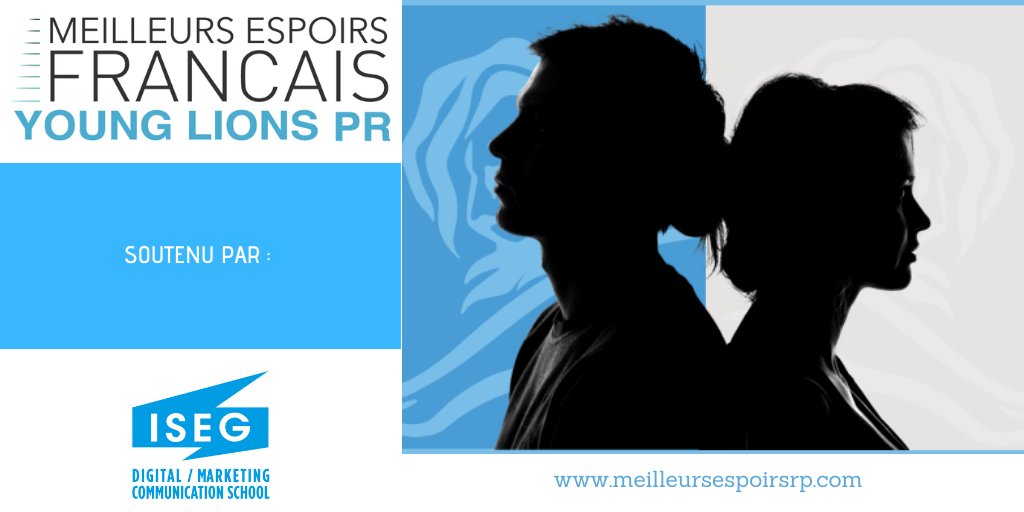 MEILLEURS ESPOIRS
FRANCAIS
YOUNG LIONS PR

SOUTENU PAR :

ISEG
DIGITAL / MARKETING
COMMUNICATION SCHOOL

www.meilleursespoirsrp.com